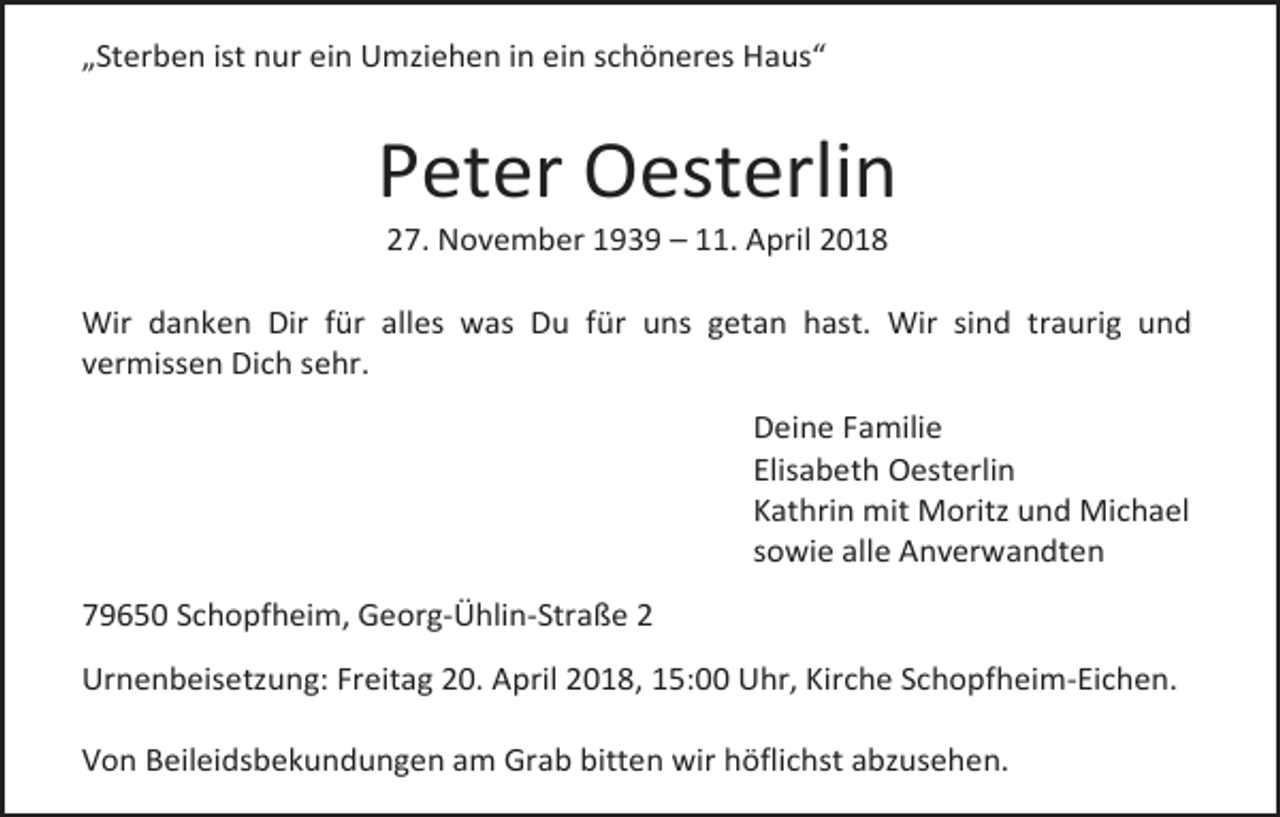 „Sterben ist nur ein Umziehen in ein schöneres Haus“

Peter Oesterlin

27. November 1939 – 11. April 2018

Wir danken Dir für alles was Du für uns getan hast. Wir sind traurig und vermissen Dich sehr.

Deine Familie
Elisabeth Oesterlin
Kathrin mit Moritz und Michael
sowie alle Anverwandten

79650 Schopfheim, Georg-Ühlin-Straße 2

Urnenbeisetzung: Freitag 20. April 2018, 15:00 Uhr, Kirche Schopfheim-Eichen.

Von Beileidsbekundungen am Grab bitten wir höflichst abzusehen.